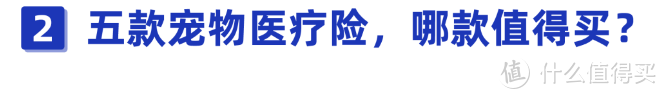 2 五款宠物医疗险，哪款值得买？

值 什么值得买